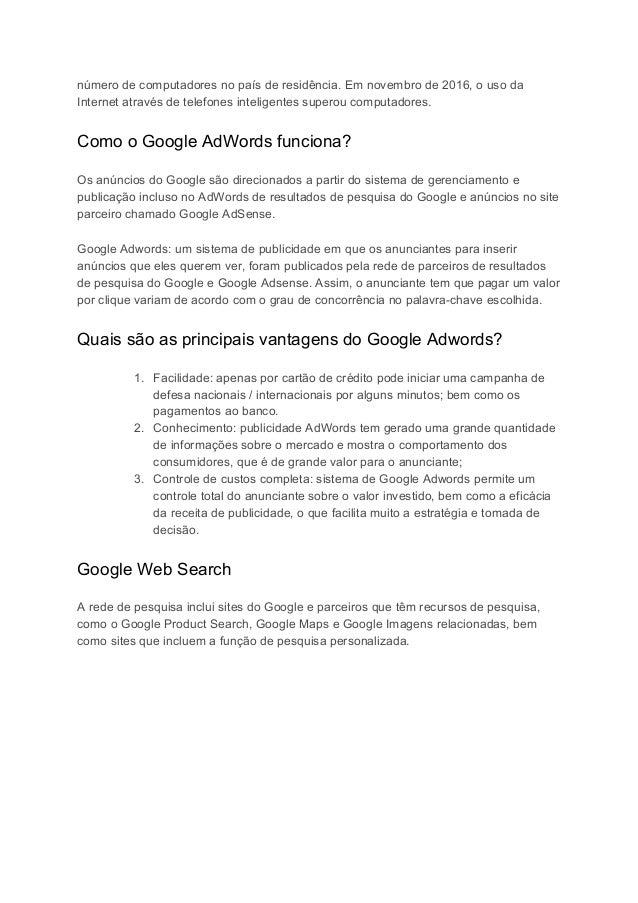 número de computadores no país de residência. Em novembro de 2016, o uso da Internet através de telefones inteligentes superou computadores.

Como o Google AdWords funciona?

Os anúncios do Google são direcionados a partir do sistema de gerenciamento e publicação incluso no AdWords de resultados de pesquisa do Google e anúncios no site parceiro chamado Google AdSense.

Google Adwords: um sistema de publicidade em que os anunciantes para inserir anúncios que eles querem ver, foram publicados pela rede de parceiros de resultados de pesquisa do Google e Google Adsense. Assim, o anunciante tem que pagar um valor por clique variam de acordo com o grau de concorrência no palavra-chave escolhida.

Quais são as principais vantagens do Google Adwords?

1. Facilidade: apenas por cartão de crédito pode iniciar uma campanha de defesa nacionais / internacionais por alguns minutos; bem como os pagamentos ao banco.
2. Conhecimento: publicidade AdWords tem gerado uma grande quantidade de informações sobre o mercado e mostra o comportamento dos consumidores, que é de grande valor para o anunciante;
3. Controle de custos completa: sistema de Google Adwords permite um controle total do anunciante sobre o valor investido, bem como a eficácia da receita de publicidade, o que facilita muito a estratégia e tomada de decisão.

Google Web Search

A rede de pesquisa inclui sites do Google e parceiros que têm recursos de pesquisa, como o Google Product Search, Google Maps e Google Imagens relacionadas, bem como sites que incluem a função de pesquisa personalizada.